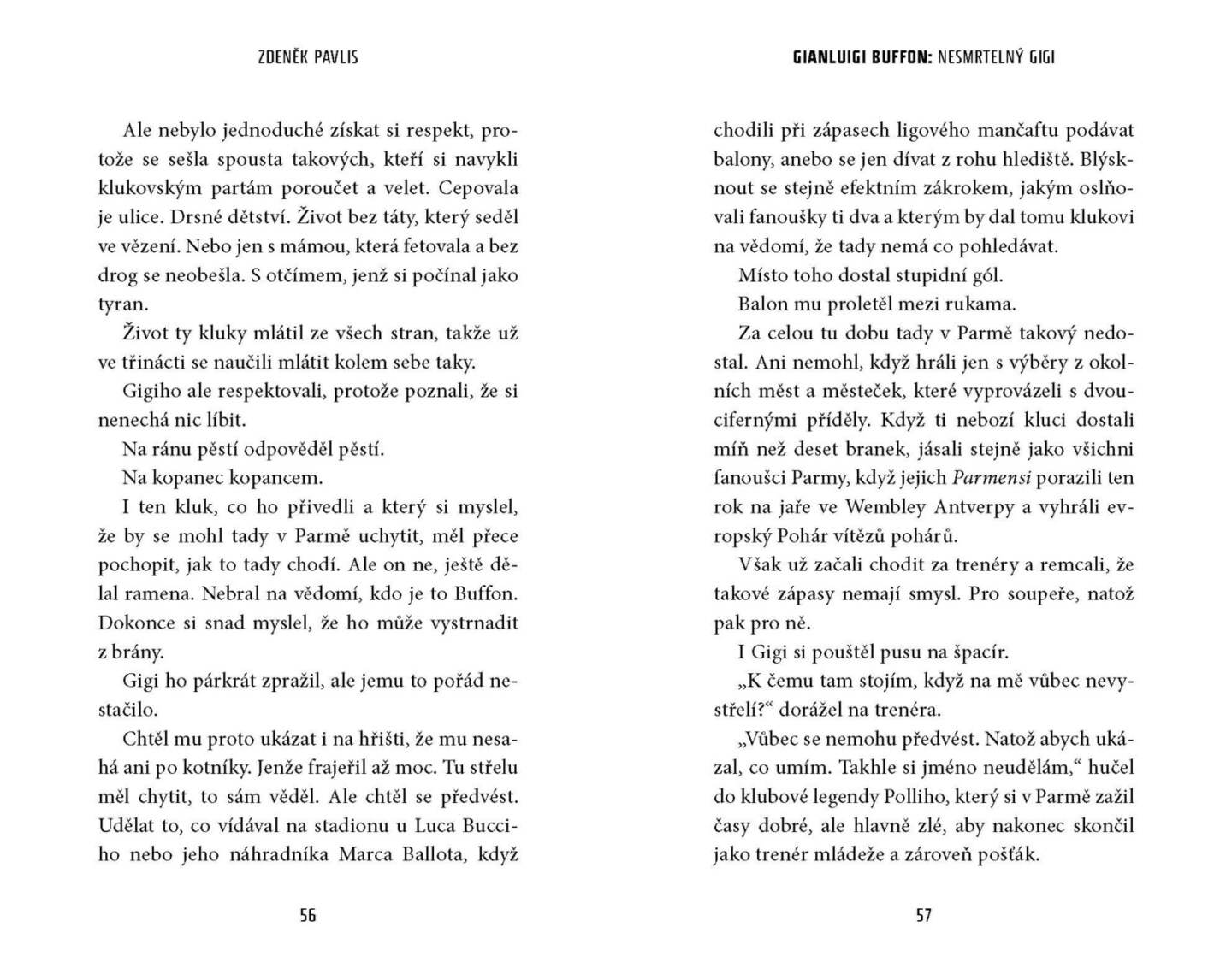 ZDENĚK PAVLIS

Ale nebylo jednoduché získat si respekt, protože se sešla spousta takových, kteří si navykli klukovským partám poroučet a velet. Cepovala je ulice. Drsné dětství. Život bez táty, který seděl ve vězení. Nebo jen s mámou, která fetovala a bez drog se neobešla. S otčímem, jenž si počínal jako tyran.

Život ty kluky mlátil ze všech stran, takže už ve třinácti se naučili mlátit kolem sebe taky.

Gigiho ale respektovali, protože poznali, že si nenechá nic líbit.

Na ránu pěstí odpověděl pěstí.

Na kopanec kopancem.

I ten kluk, co ho přivedli a který si myslel, že by se mohl tady v Parmě uchytit, měl přece pochopit, jak to tady chodí. Ale on ne, ještě dělal ramena. Nebral na vědomí, kdo je to Buffon. Dokonce si snad myslel, že ho může vystrnadit z brány.

Gigi ho párkrát zpražil, ale jemu to pořád nestačilo.

Chtěl mu proto ukázat i na hřišti, že mu nesahá ani po kotníky. Jenže frajeřil až moc. Tu střelu měl chytit, to sám věděl. Ale chtěl se předvést. Udělat to, co vídával na stadionu u Luca Bucciho nebo jeho náhradníka Marca Ballota, když

56

GIANLUIGI BUFFON: NESMRTELNÝ GIGI

chodili při zápasech ligového mančaftu podávat balony, anebo se jen dívat z rohu hlediště. Blýsknout se stejně efektním zákrokem, jakým oslňovali fanoušky ti dva a kterým by dal tomu klukovi na vědomí, že tady nemá co pohledávat.

Místo toho dostal stupidní gól.

Balon mu proletěl mezi rukama.

Za celou tu dobu tady v Parmě takový nedostal. Ani nemohl, když hráli jen s výběry z okolních měst a městeček, které vyprovázeli s dvoucifernými příděly. Když ti nebozí kluci dostali míň než deset branek, jásali stejně jako všichni fanoušci Parmy, když jejich Parmensi porazili ten rok na jaře ve Wembley Antverpy a vyhráli evropský Pohár vítězů pohárů.

Však už začali chodit za trenéry a remcali, že takové zápasy nemají smysl. Pro soupeře, natož pak pro ně.

I Gigi si pouštěl pusu na špacír.

„K čemu tam stojím, když na mě vůbec nevystřelí?“ dorážel na trenéra.

„Vůbec se nemohu předvést. Natož abych ukázal, co umím. Takhle si jméno neudělám,“ hučel do klubové legendy Polliho, který si v Parmě zažil časy dobré, ale hlavně zlé, aby nakonec skončil jako trenér mládeže a zároveň pošťák.

57